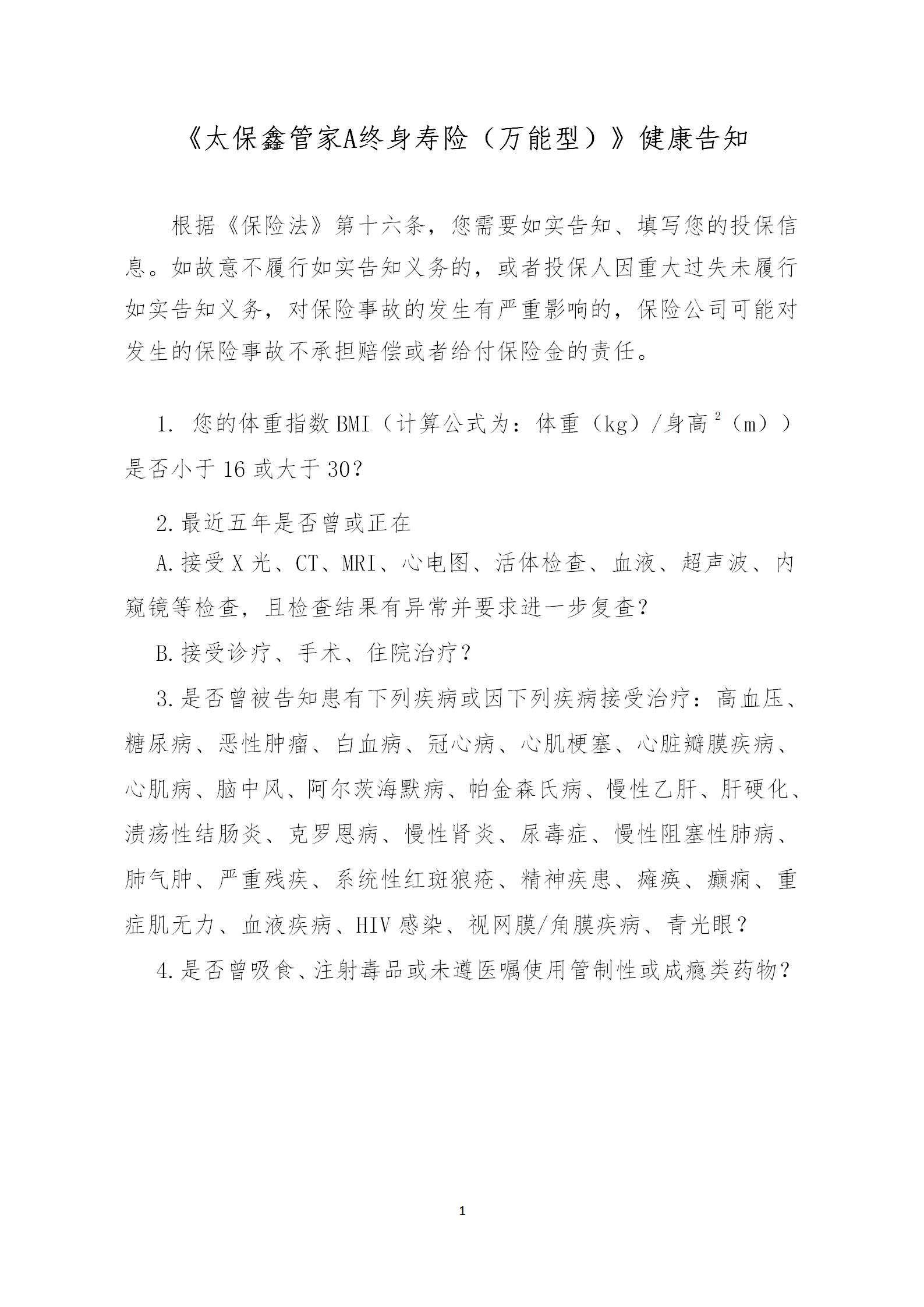 《太保鑫管家A终身寿险（万能型）》健康告知

根据《保险法》第十六条，您需要如实告知、填写您的投保信息。如故意不履行如实告知义务的，或者投保人因重大过失未履行如实告知义务，对保险事故的发生有严重影响的，保险公司可能对发生的保险事故不承担赔偿或者给付保险金的责任。

1. 您的体重指数BMI（计算公式为：体重（kg）/身高$^2$（m））是否小于16或大于30?

2.最近五年是否曾或正在

A.接受X光、CT、MRI、心电图、活体检查、血液、超声波、内窥镜等检查，且检查结果有异常并要求进一步复查?

B.接受诊疗、手术、住院治疗?

3.是否曾被告知患有下列疾病或因下列疾病接受治疗：高血压、糖尿病、恶性肿瘤、白血病、冠心病、心肌梗塞、心脏瓣膜疾病、心肌病、脑中风、阿尔茨海默病、帕金森氏病、慢性乙肝、肝硬化、溃疡性结肠炎、克罗恩病、慢性肾炎、尿毒症、慢性阻塞性肺病、肺气肿、严重残疾、系统性红斑狼疮、精神疾患、瘫痪、癫痫、重症肌无力、血液疾病、HIV感染、视网膜/角膜疾病、青光眼?

4.是否曾吸食、注射毒品或未遵医嘱使用管制性或成瘾类药物?

1